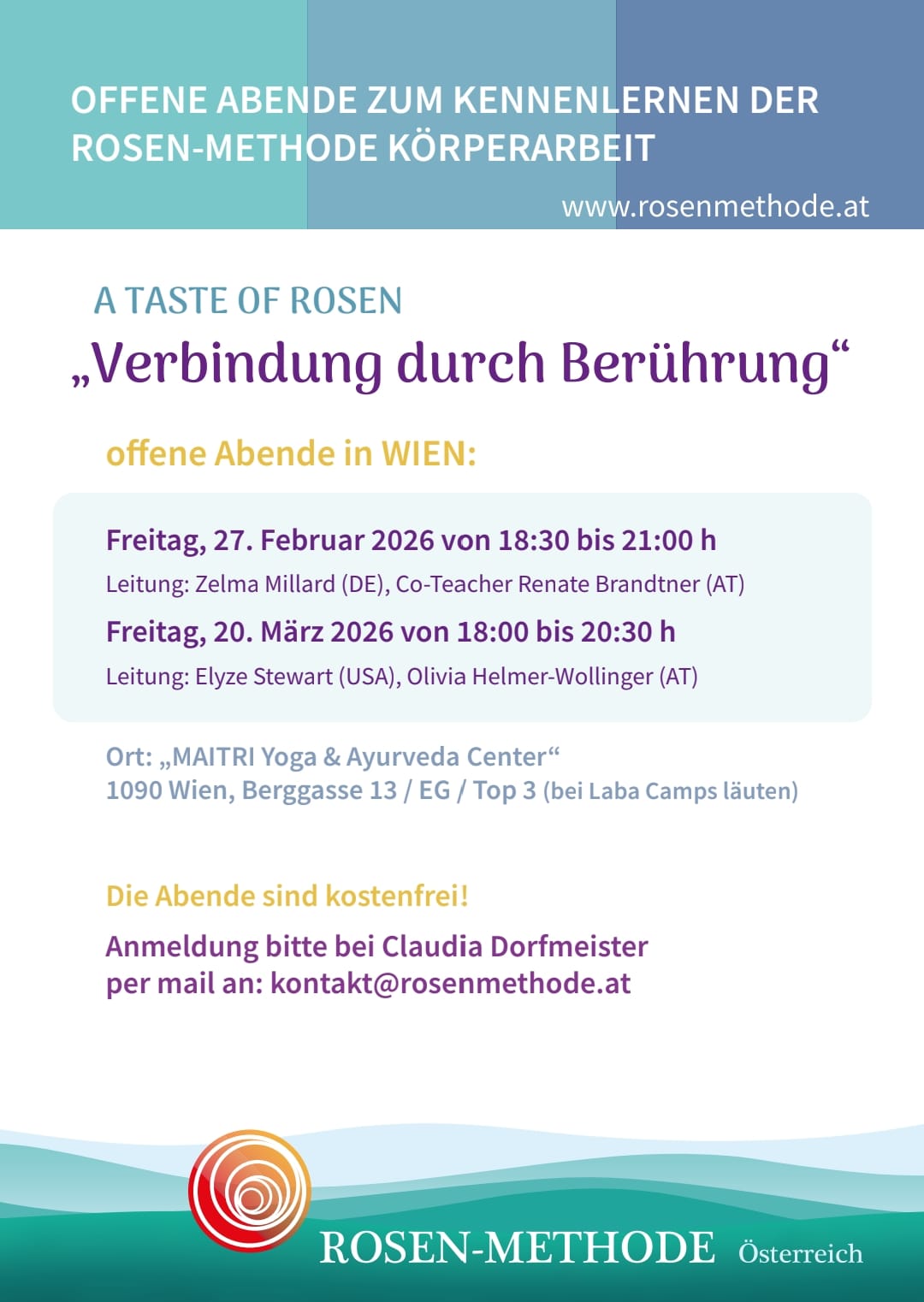 OFFENE ABENDE ZUM KENNENLERNEN DER ROSEN-METHODE KÖRPERARBEIT

www.rosenmethode.at

A TASTE OF ROSEN

„Verbindung durch Berührung“

offene Abende in WIEN:

Freitag, 27. Februar 2026 von 18:30 bis 21:00 h

Leitung: Zelma Millard (DE), Co-Teacher Renate Brandtner (AT)

Freitag, 20. März 2026 von 18:00 bis 20:30 h

Leitung: Elyze Stewart (USA), Olivia Helmer-Wollinger (AT)

Ort: „MAITRI Yoga & Ayurveda Center“
1090 Wien, Berggasse 13 / EG / Top 3 (bei Laba Camps läuten)

Die Abende sind kostenfrei!

Anmeldung bitte bei Claudia Dorfmeister
per mail an: kontakt@rosenmethode.at

ROSEN-METHODE Österreich